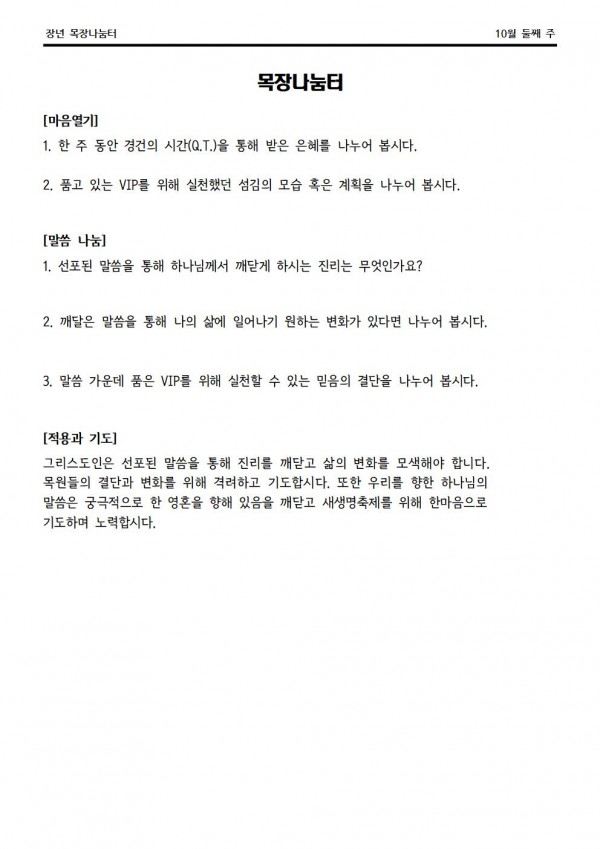 장년 목장나눔터

10월 둘째 주

목장나눔터

[마음열기]

1. 한 주 동안 경건의 시간(Q.T.)을 통해 받은 은혜를 나누어 봅시다.

2. 품고 있는 VIP를 위해 실천했던 섬김의 모습 혹은 계획을 나누어 봅시다.

[말씀 나눔]

1. 선포된 말씀을 통해 하나님께서 깨닫게 하시는 진리는 무엇인가요?

2. 깨달은 말씀을 통해 나의 삶에 일어나기 원하는 변화가 있다면 나누어 봅시다.

3. 말씀 가운데 품은 VIP를 위해 실천할 수 있는 믿음의 결단을 나누어 봅시다.

[적용과 기도]

그리스도인은 선포된 말씀을 통해 진리를 깨닫고 삶의 변화를 모색해야 합니다. 목원들의 결단과 변화를 위해 격려하고 기도합시다. 또한 우리를 향한 하나님의 말씀은 궁극적으로 한 영혼을 향해 있음을 깨닫고 새생명축제를 위해 한마음으로 기도하며 노력합시다.